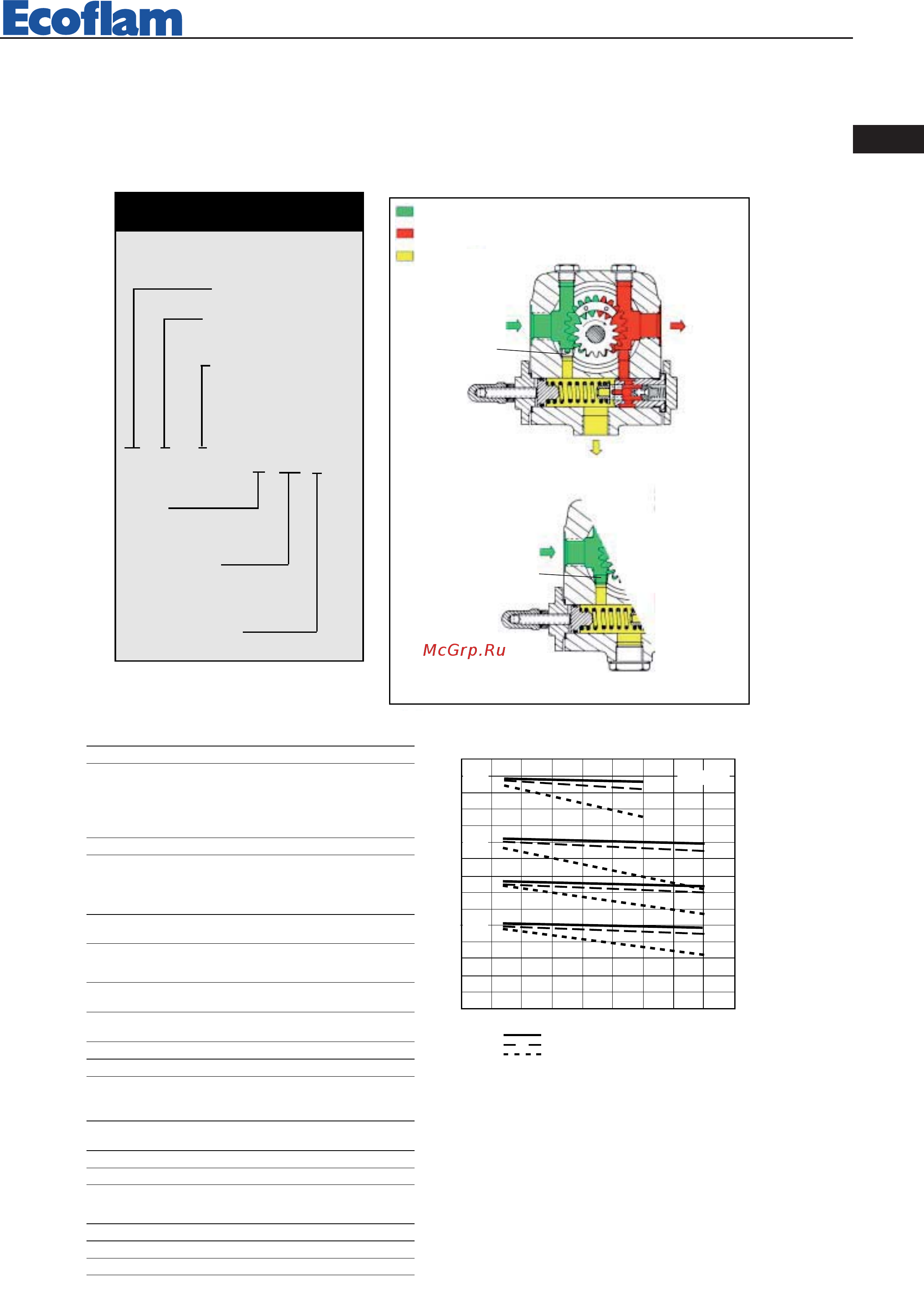 Ecoflam

McGrp.Ru